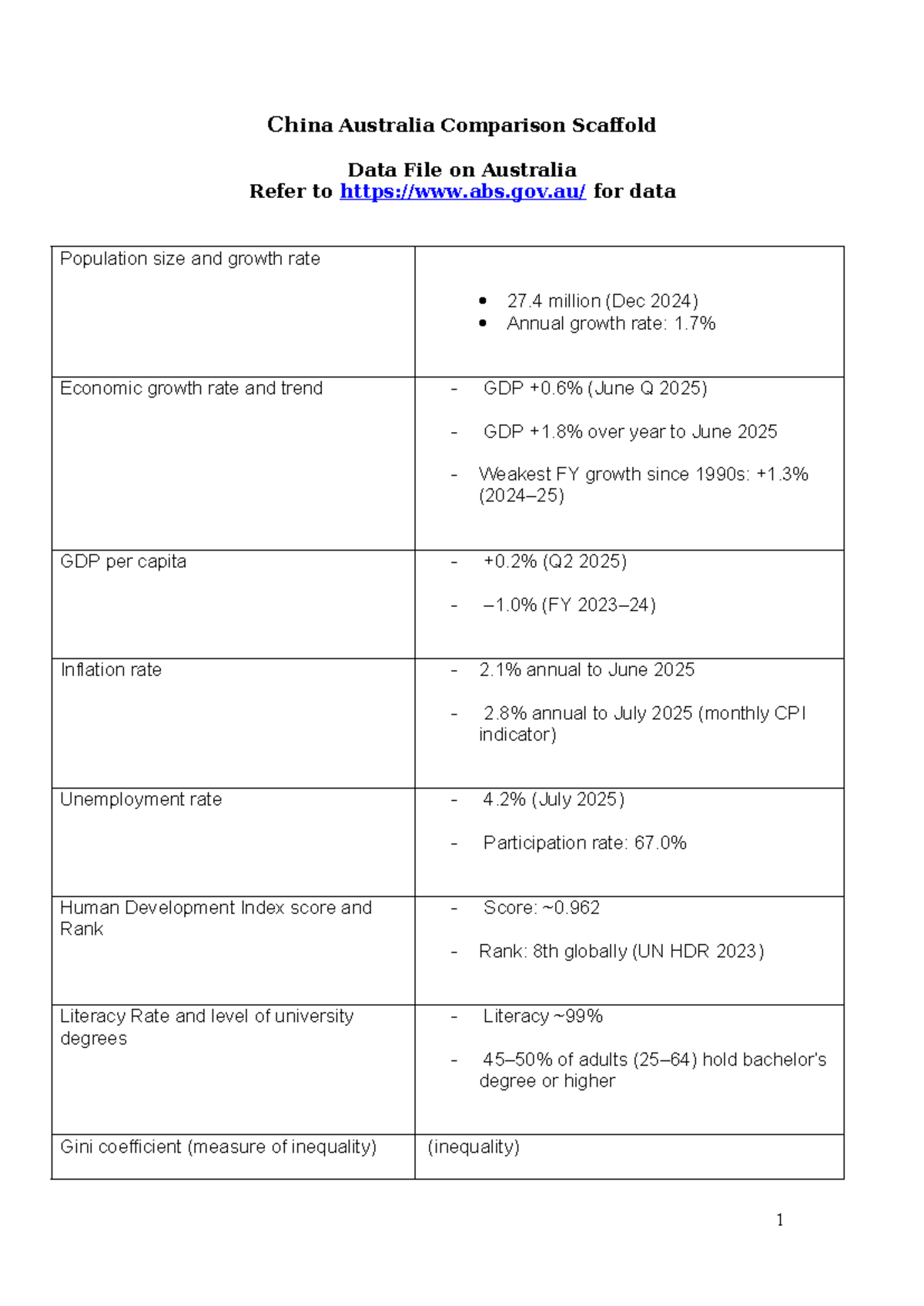 China Australia Comparison Scaffold

Data File on Australia
Refer to https://www.abs.gov.au/ for data

| Population size and growth rate | • 27.4 million (Dec 2024) • Annual growth rate: 1.7% |
|---|---|
| Economic growth rate and trend | - GDP +0.6% (June Q 2025) - GDP +1.8% over year to June 2025 - Weakest FY growth since 1990s: +1.3% (2024–25) |
| GDP per capita | - +0.2% (Q2 2025) - –1.0% (FY 2023–24) |
| Inflation rate | - 2.1% annual to June 2025 - 2.8% annual to July 2025 (monthly CPI indicator) |
| Unemployment rate | - 4.2% (July 2025) - Participation rate: 67.0% |
| Human Development Index score and Rank | - Score: ~0.962 - Rank: 8th globally (UN HDR 2023) |
| Literacy Rate and level of university degrees | - Literacy ~99% - 45–50% of adults (25–64) hold bachelor's degree or higher |
| Gini coefficient (measure of inequality) | (inequality) |

1